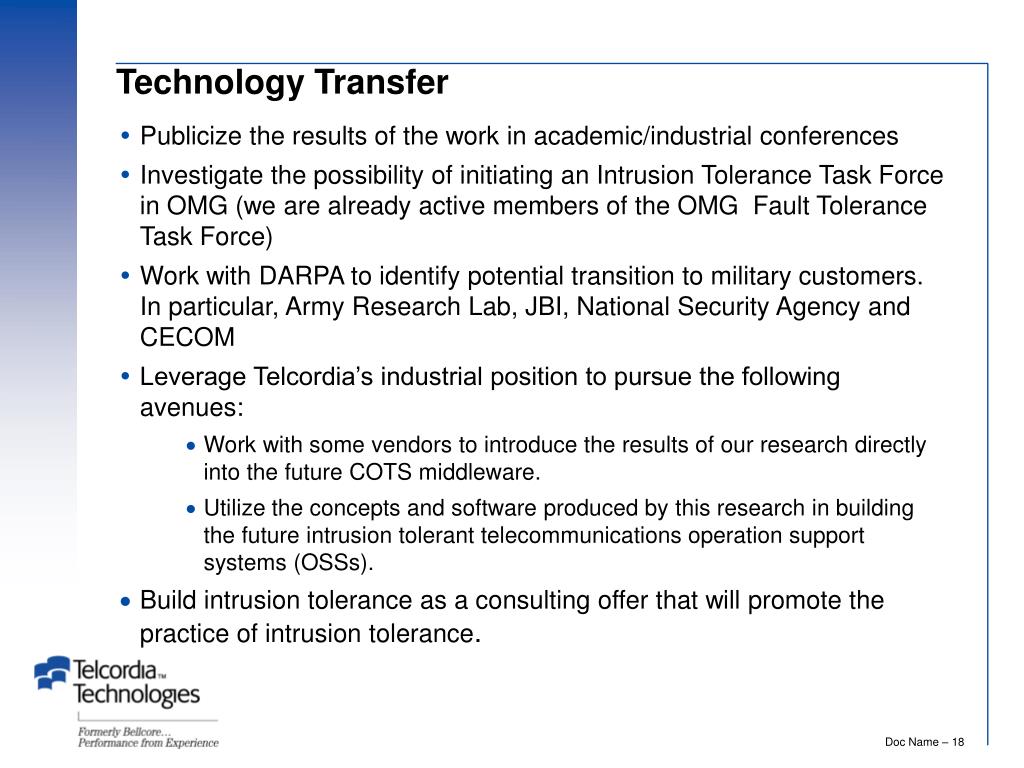 Technology Transfer

• Publicize the results of the work in academic/industrial conferences

• Investigate the possibility of initiating an Intrusion Tolerance Task Force in OMG (we are already active members of the OMG Fault Tolerance Task Force)

• Work with DARPA to identify potential transition to military customers. In particular, Army Research Lab, JBI, National Security Agency and CECOM

• Leverage Telcordia's industrial position to pursue the following avenues:

• Work with some vendors to introduce the results of our research directly into the future COTS middleware.

• Utilize the concepts and software produced by this research in building the future intrusion tolerant telecommunications operation support systems (OSSs).

• Build intrusion tolerance as a consulting offer that will promote the practice of intrusion tolerance.

Telcordia™ Technologies

Formerly Bellcore…
Performance from Experience

Doc Name – 18